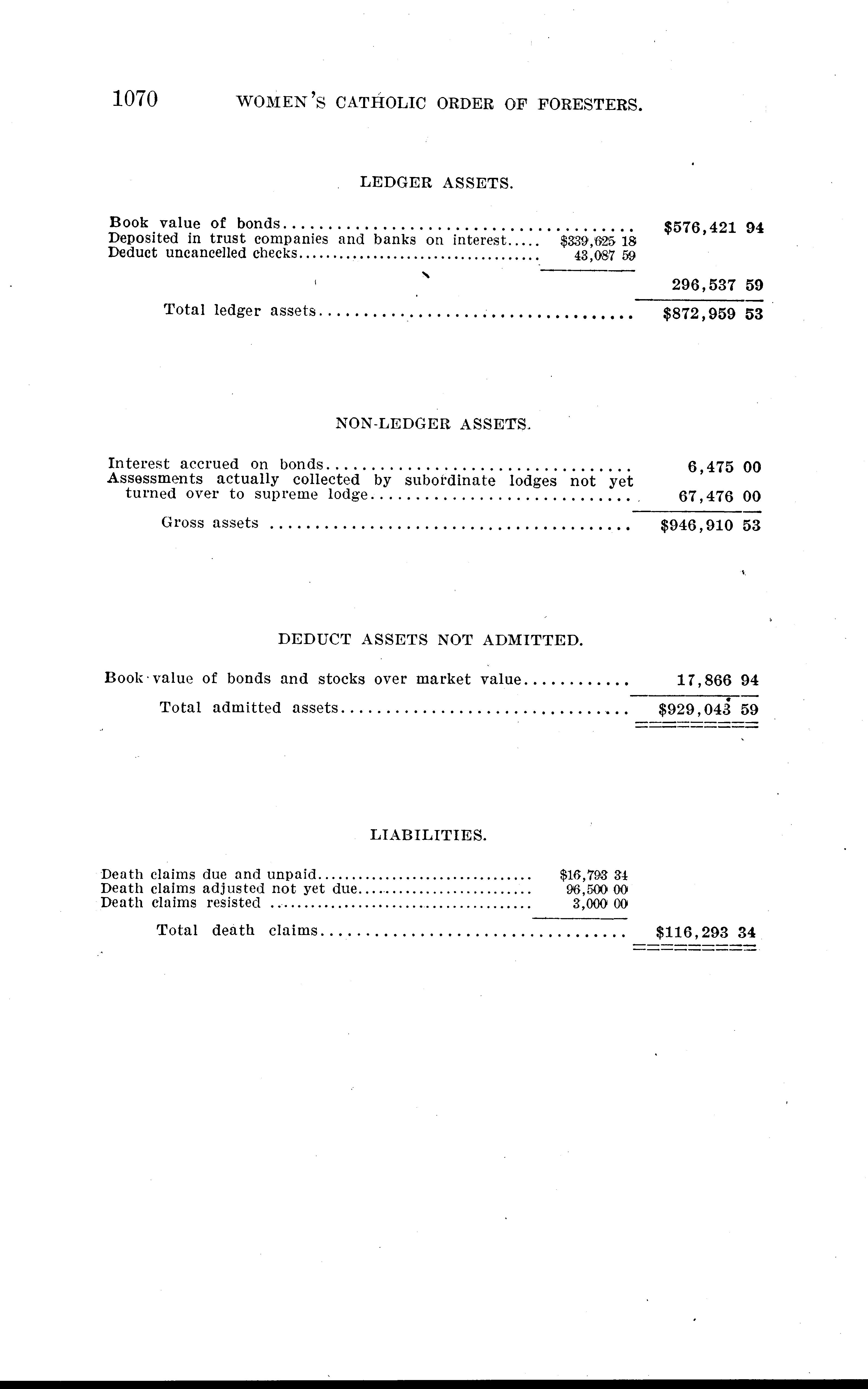 1070 WOMEN'S CATHOLIC ORDER OF FORESTERS.

LEDGER ASSETS.

| | | |
|---|---|---|
| Book value of bonds | | \$576,421 94 |
| Deposited in trust companies and banks on interest | \$339,625 18 | |
| Deduct uncancelled checks | 43,087 59 | |
| | | 296,537 59 |
| Total ledger assets | | \$872,959 53 |

NON-LEDGER ASSETS.

| | |
|---|---|
| Interest accrued on bonds | 6,475 00 |
| Assessments actually collected by subordinate lodges not yet turned over to supreme lodge | 67,476 00 |
| Gross assets | \$946,910 53 |

DEDUCT ASSETS NOT ADMITTED.

| | |
|---|---|
| Book value of bonds and stocks over market value | 17,866 94 |
| Total admitted assets | \$929,043 59 |

LIABILITIES.

| | | |
|---|---|---|
| Death claims due and unpaid | \$16,793 34 | |
| Death claims adjusted not yet due | 96,500 00 | |
| Death claims resisted | 3,000 00 | |
| Total death claims | | \$116,293 34 |